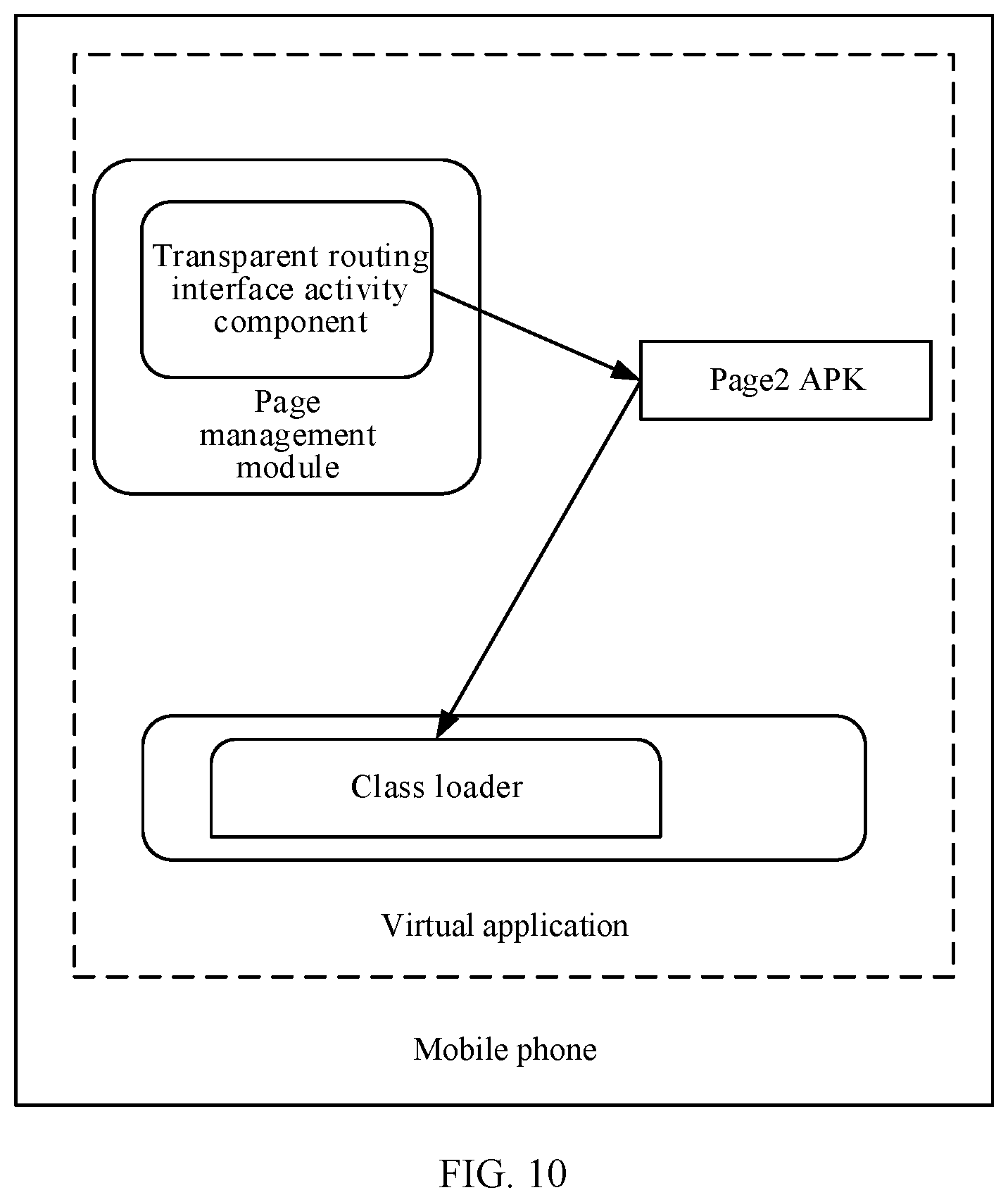 Transparent routing interface activity component

Page management module

Page2 APK

Class loader

Virtual application

Mobile phone

FIG. 10